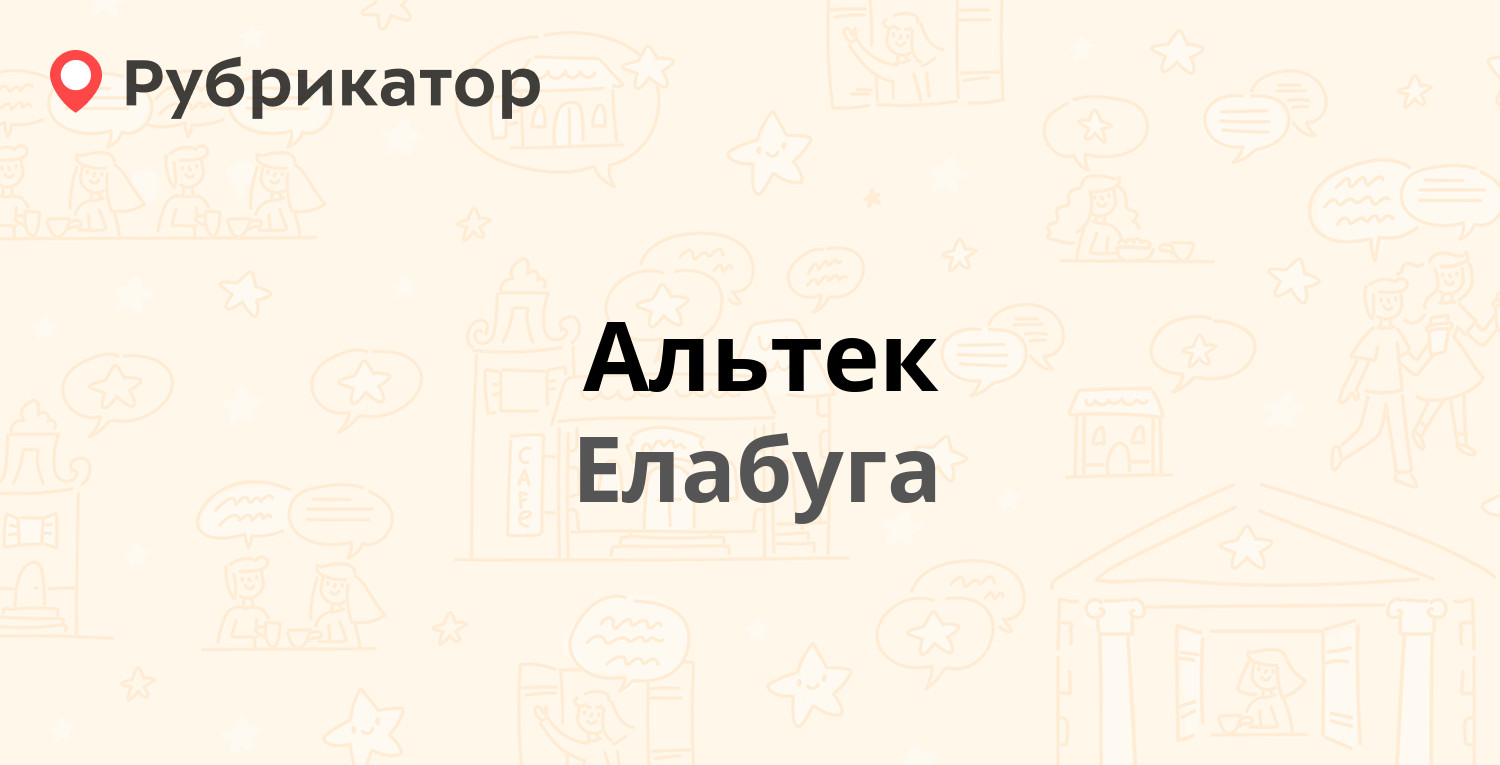 Рубрикатор

Альтек

Елабуга

CAFE